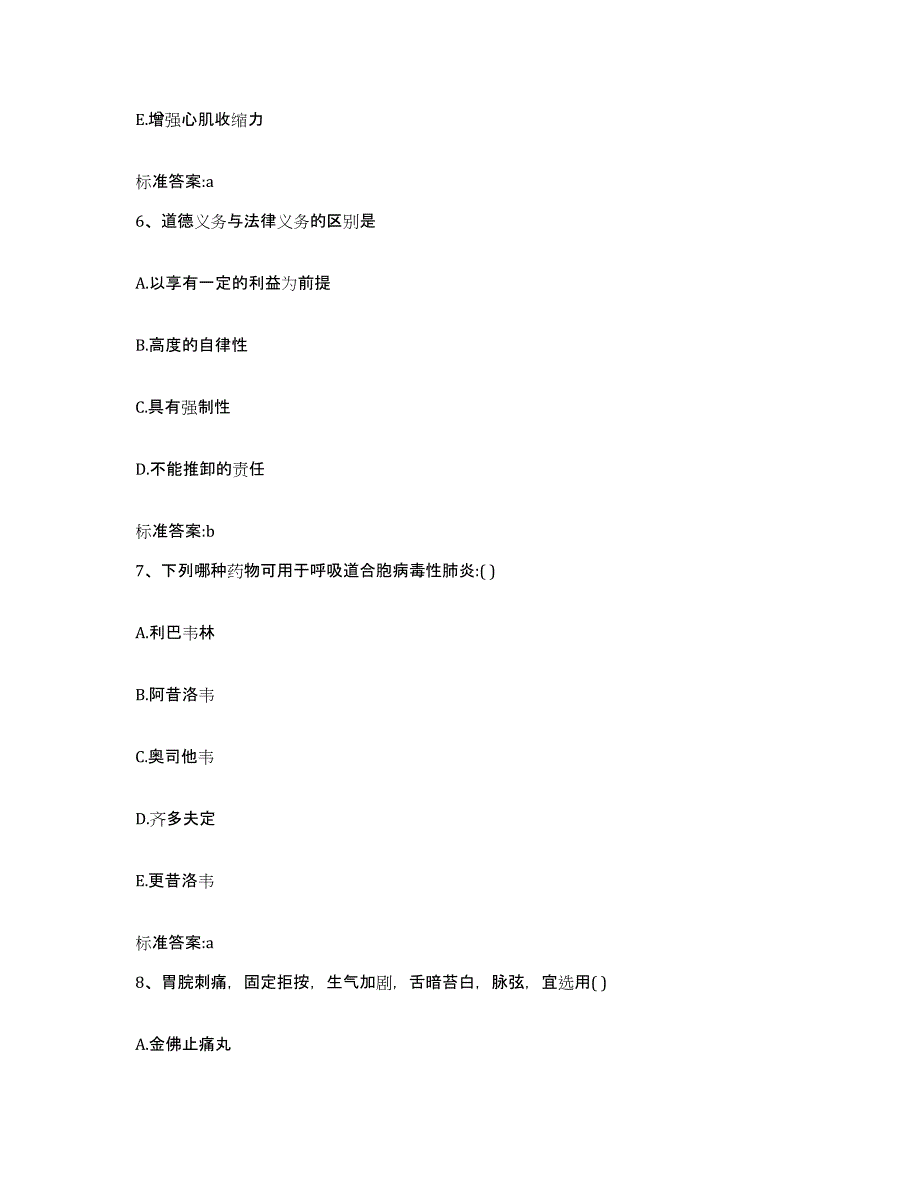 E.增强心肌收缩力

标准答案:a

6、道德义务与法律义务的区别是

A.以享有一定的利益为前提

B.高度的自律性

C.具有强制性

D.不能推卸的责任

标准答案:b

7、下列哪种药物可用于呼吸道合胞病毒性肺炎:( )

A.利巴韦林

B.阿昔洛韦

C.奥司他韦

D.齐多夫定

E.更昔洛韦

标准答案:a

8、胃脘刺痛，固定拒按，生气加剧，舌暗苔白，脉弦，宜选用( )

A.金佛止痛丸